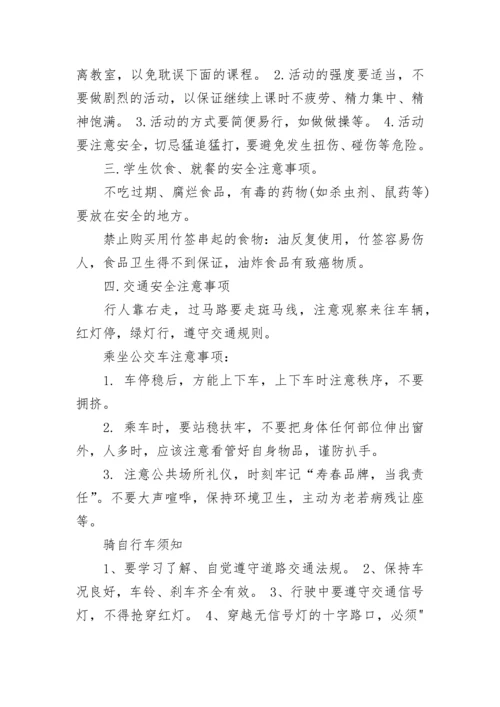 离教室，以免耽误下面的课程。 2.活动的强度要适当，不要做剧烈的活动，以保证继续上课时不疲劳、精力集中、精神饱满。 3.活动的方式要简便易行，如做做操等。 4.活动要注意安全，切忌猛追猛打，要避免发生扭伤、碰伤等危险。

三.学生饮食、就餐的安全注意事项。

不吃过期、腐烂食品，有毒的药物(如杀虫剂、鼠药等)要放在安全的地方。

禁止购买用竹签串起的食物：油反复使用，竹签容易伤人，食品卫生得不到保证，油炸食品有致癌物质。

四.交通安全注意事项

行人靠右走，过马路要走斑马线，注意观察来往车辆，红灯停，绿灯行，遵守交通规则。

乘坐公交车注意事项：

1. 车停稳后，方能上下车，上下车时注意秩序，不要拥挤。

2. 乘车时，要站稳扶牢，不要把身体任何部位伸出窗外，人多时，应该注意看管好自身物品，谨防扒手。

3. 注意公共场所礼仪，时刻牢记“寿春品牌，当我责任”。不要大声喧哗，保持环境卫生，主动为老若病残让座等。

骑自行车须知

1、要学习了解、自觉遵守道路交通法规。 2、保持车况良好，车铃、刹车齐全有效。 3、行驶中要遵守交通信号灯，不得抢穿红灯。 4、穿越无信号灯的十字路口，必须"